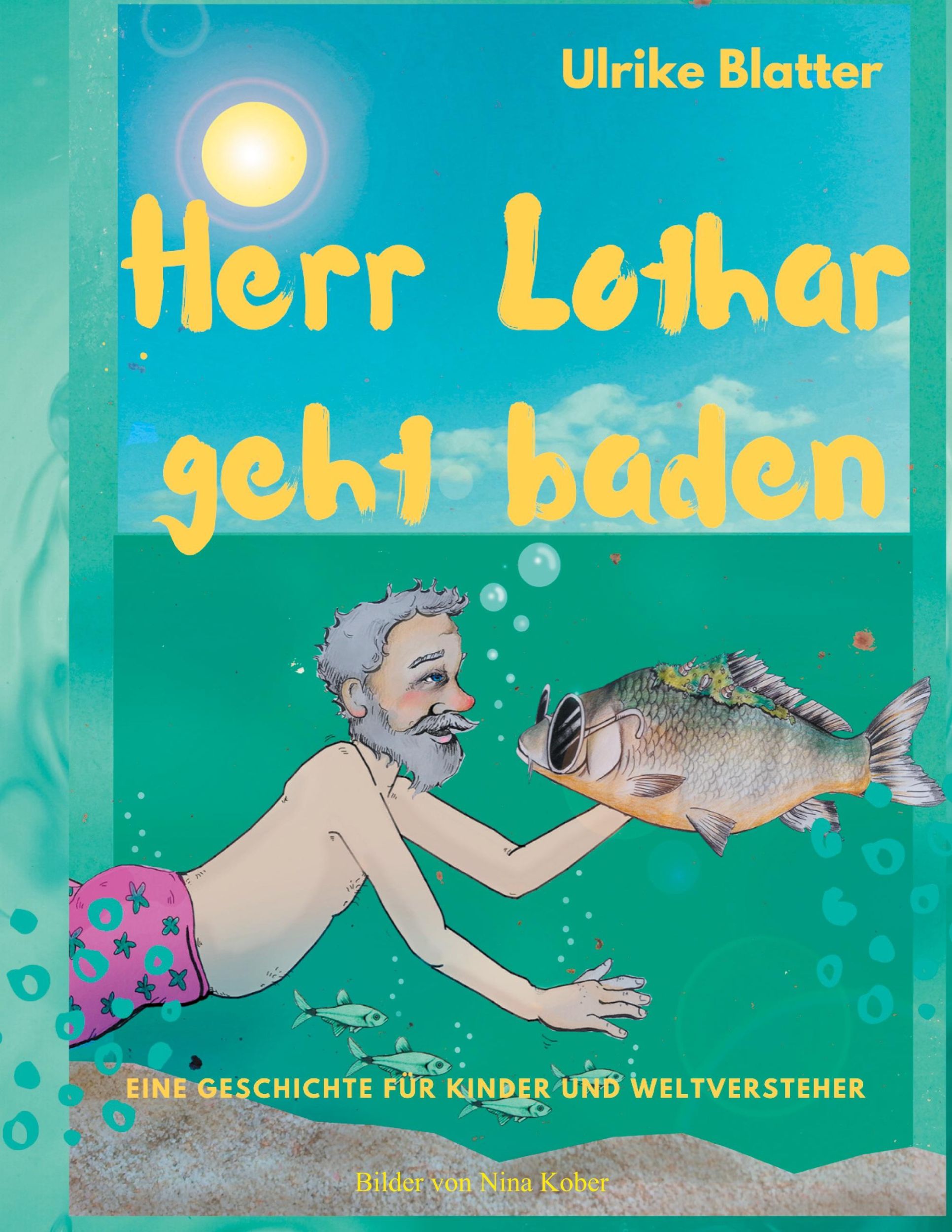 Ulrike Blatter

Herr Lothar geht baden

EINE GESCHICHTE FÜR KINDER UND WELTVERSTEHER

Bilder von Nina Kober